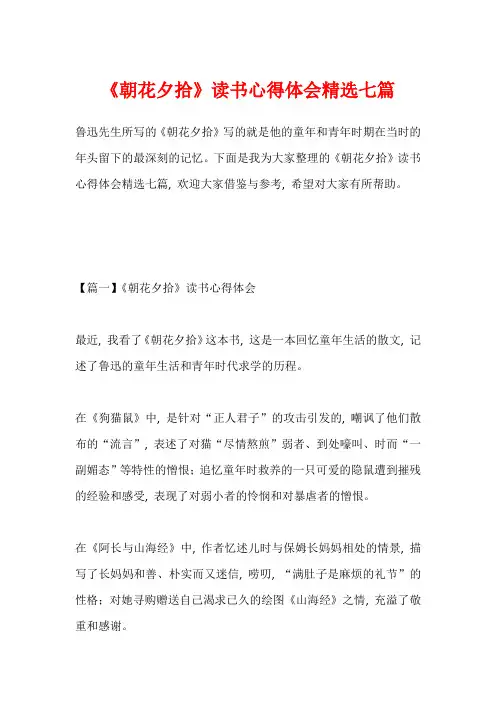 《朝花夕拾》读书心得体会精选七篇

鲁迅先生所写的《朝花夕拾》写的就是他的童年和青年时期在当时的年头留下的最深刻的记忆。下面是我为大家整理的《朝花夕拾》读书心得体会精选七篇，欢迎大家借鉴与参考，希望对大家有所帮助。

【篇一】《朝花夕拾》读书心得体会

最近，我看了《朝花夕拾》这本书，这是一本回忆童年生活的散文，记述了鲁迅的童年生活和青年时代求学的历程。

在《狗猫鼠》中，是针对“正人君子”的攻击引发的，嘲讽了他们散布的“流言”，表述了对猫“尽情熬煎”弱者、到处嚎叫、时而“一副媚态”等特性的憎恨；追忆童年时救养的一只可爱的隐鼠遭到摧残的经验和感受，表现了对弱小者的怜悯和对暴虐者的憎恨。

在《阿长与山海经》中，作者忆述儿时与保姆长妈妈相处的情景，描写了长妈妈和善、朴实而又迷信，唠叨，“满肚子是麻烦的礼节”的性格；对她寻购赠送自己渴求已久的绘图《山海经》之情，充溢了敬重和感谢。